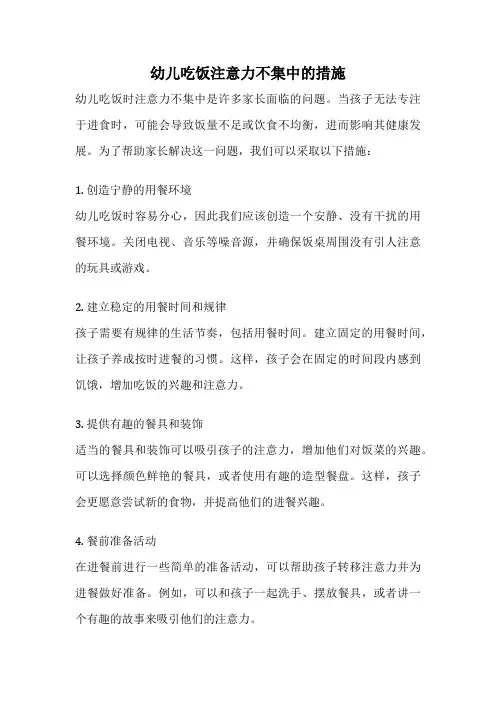 幼儿吃饭注意力不集中的措施

幼儿吃饭时注意力不集中是许多家长面临的问题。当孩子无法专注于进食时，可能会导致饭量不足或饮食不均衡，进而影响其健康发展。为了帮助家长解决这一问题，我们可以采取以下措施：

1. 创造宁静的用餐环境
幼儿吃饭时容易分心，因此我们应该创造一个安静、没有干扰的用餐环境。关闭电视、音乐等噪音源，并确保饭桌周围没有引人注意的玩具或游戏。

2. 建立稳定的用餐时间和规律
孩子需要有规律的生活节奏，包括用餐时间。建立固定的用餐时间，让孩子养成按时进餐的习惯。这样，孩子会在固定的时间段内感到饥饿，增加吃饭的兴趣和注意力。

3. 提供有趣的餐具和装饰
适当的餐具和装饰可以吸引孩子的注意力，增加他们对饭菜的兴趣。可以选择颜色鲜艳的餐具，或者使用有趣的造型餐盘。这样，孩子会更愿意尝试新的食物，并提高他们的进餐兴趣。

4. 餐前准备活动
在进餐前进行一些简单的准备活动，可以帮助孩子转移注意力并为进餐做好准备。例如，可以和孩子一起洗手、摆放餐具，或者讲一个有趣的故事来吸引他们的注意力。